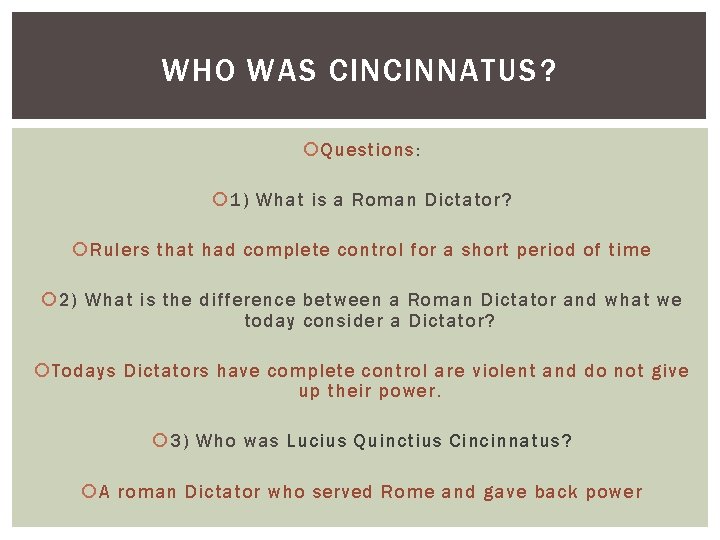 WHO WAS CINCINNATUS?

Questions:

1) What is a Roman Dictator?

Rulers that had complete control for a short period of time

2) What is the difference between a Roman Dictator and what we today consider a Dictator?

Todays Dictators have complete control are violent and do not give up their power.

3) Who was Lucius Quinctius Cincinnatus?

A roman Dictator who served Rome and gave back power